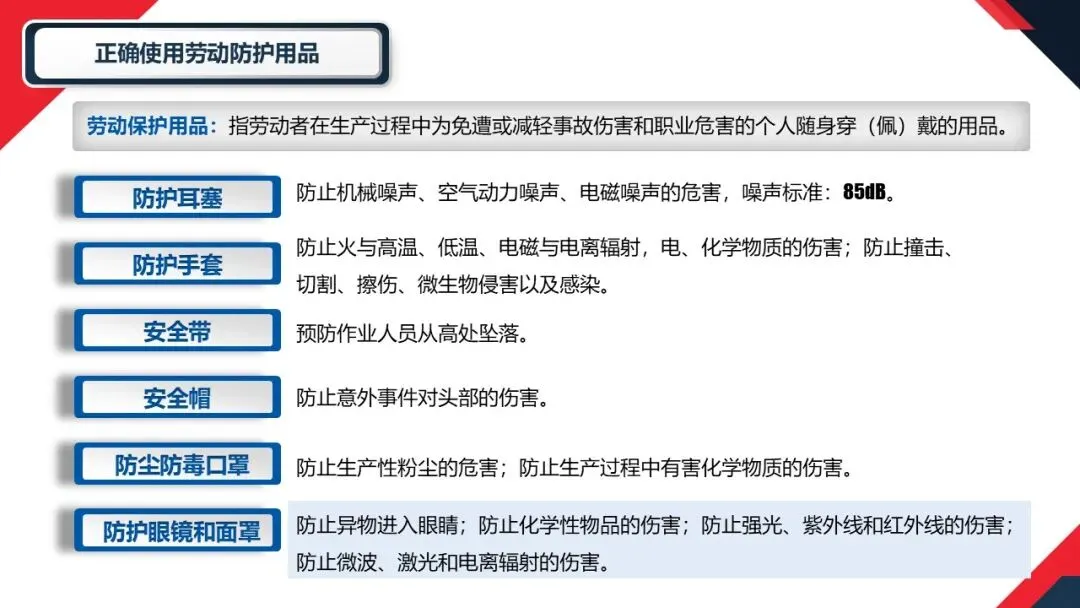 正确使用劳动防护用品

劳动保护用品：指劳动者在生产过程中为免遭或减轻事故伤害和职业危害的个人随身穿（佩）戴的用品。

防护耳塞

防止机械噪声、空气动力噪声、电磁噪声的危害，噪声标准：85dB。

防护手套

防止火与高温、低温、电磁与电离辐射，电、化学物质的伤害；防止撞击、切割、擦伤、微生物侵害以及感染。

安全带

预防作业人员从高处坠落。

安全帽

防止意外事件对头部的伤害。

防尘防毒口罩

防止生产性粉尘的危害；防止生产过程中有害化学物质的伤害。

防护眼镜和面罩

防止异物进入眼睛；防止化学性物品的伤害；防止强光、紫外线和红外线的伤害；防止微波、激光和电离辐射的伤害。